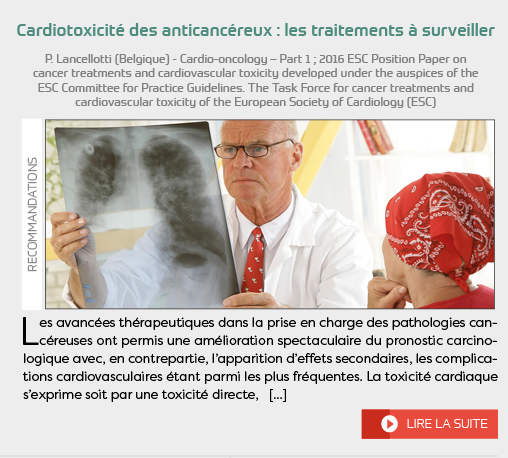 Cardiotoxicité des anticancéreux : les traitements à surveiller

P. Lancellotti (Belgique) - Cardio-oncology – Part 1 ; 2016 ESC Position Paper on cancer treatments and cardiovascular toxicity developed under the auspices of the ESC Committee for Practice Guidelines. The Task Force for cancer treatments and cardiovascular toxicity of the European Society of Cardiology (ESC)

RECOMMANDATIONS

Les avancées thérapeutiques dans la prise en charge des pathologies cancéreuses ont permis une amélioration spectaculaire du pronostic carcinologique avec, en contrepartie, l'apparition d'effets secondaires, les complications cardiovasculaires étant parmi les plus fréquentes. La toxicité cardiaque s'exprime soit par une toxicité directe, [...]

LIRE LA SUITE